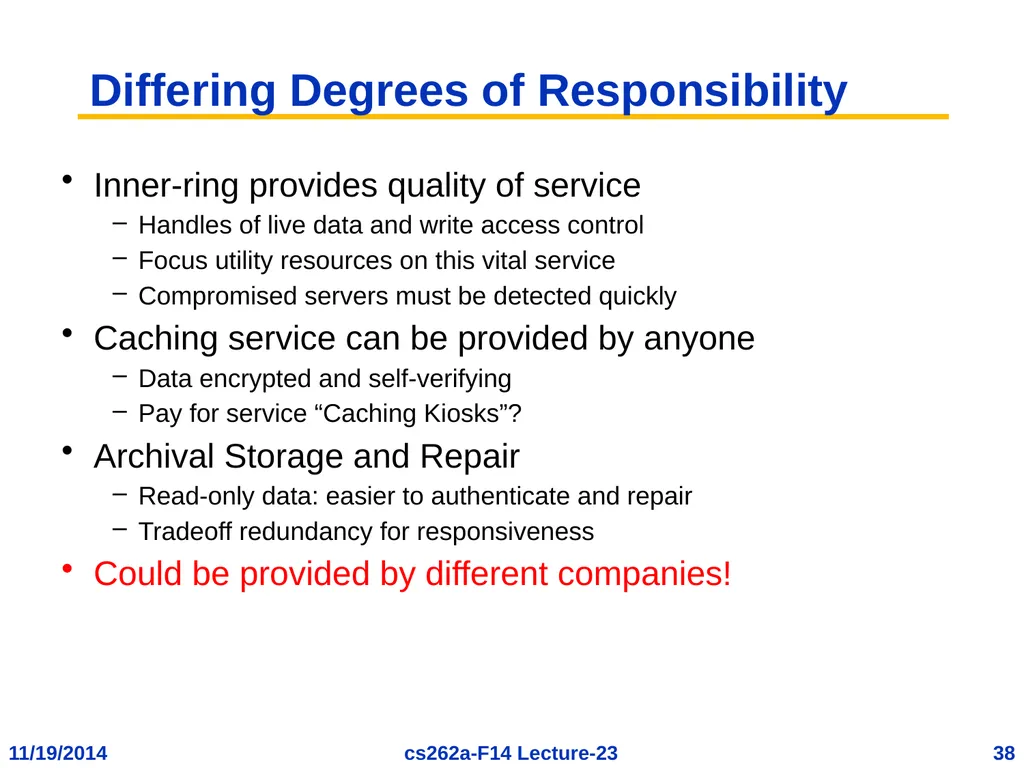 Differing Degrees of Responsibility

• Inner-ring provides quality of service
– Handles of live data and write access control
– Focus utility resources on this vital service
– Compromised servers must be detected quickly

• Caching service can be provided by anyone
– Data encrypted and self-verifying
– Pay for service “Caching Kiosks”?

• Archival Storage and Repair
– Read-only data: easier to authenticate and repair
– Tradeoff redundancy for responsiveness

• Could be provided by different companies!

11/19/2014 cs262a-F14 Lecture-23 38